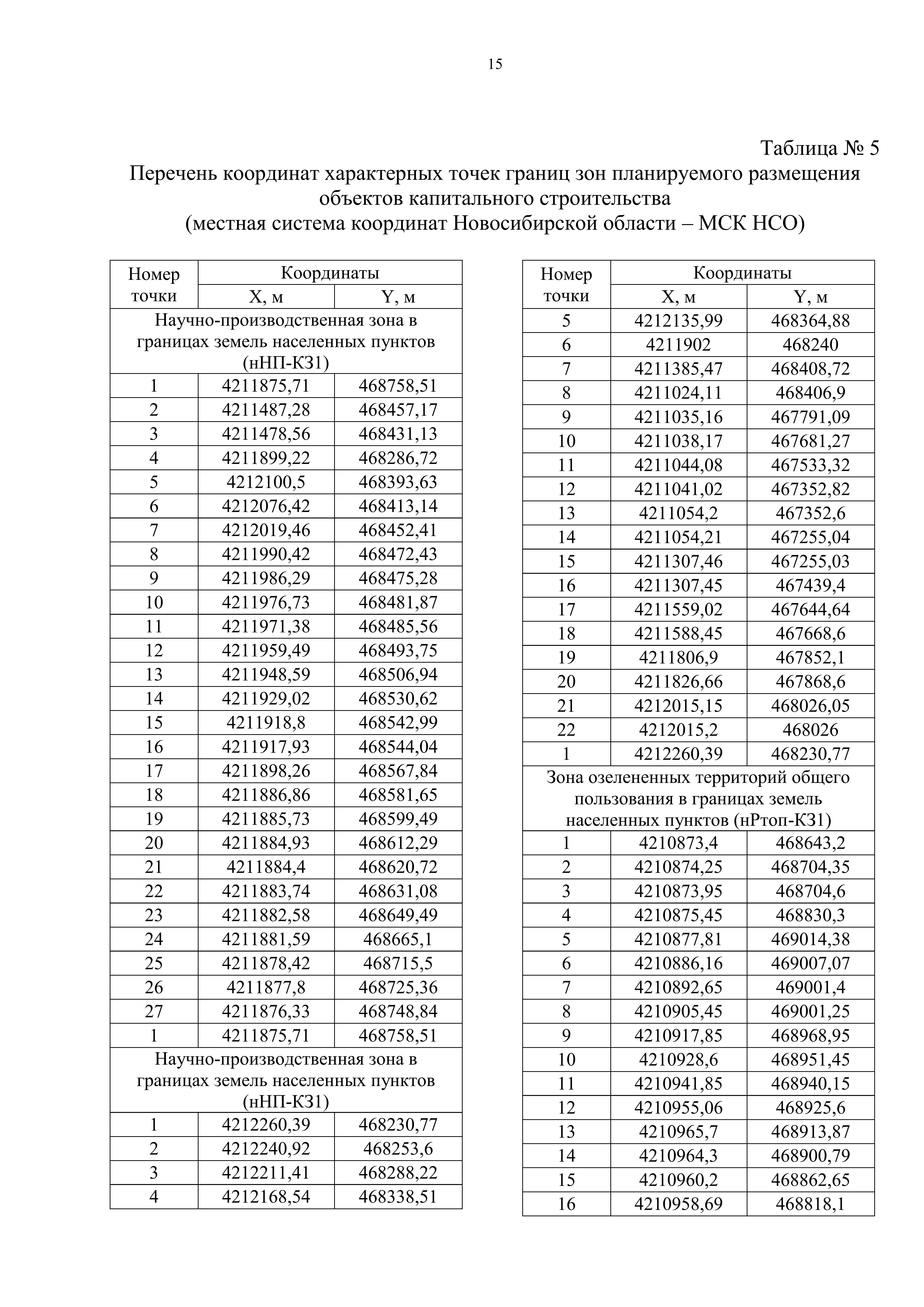 15

Таблица № 5
Перечень координат характерных точек границ зон планируемого размещения объектов капитального строительства
(местная система координат Новосибирской области – МСК НСО)

| Номер точки | Координаты X, м | Координаты Y, м |
|---|---|---|
| Научно-производственная зона в границах земель населенных пунктов (нНП-КЗ1) | | |
| 1 | 4211875,71 | 468758,51 |
| 2 | 4211487,28 | 468457,17 |
| 3 | 4211478,56 | 468431,13 |
| 4 | 4211899,22 | 468286,72 |
| 5 | 4212100,5 | 468393,63 |
| 6 | 4212076,42 | 468413,14 |
| 7 | 4212019,46 | 468452,41 |
| 8 | 4211990,42 | 468472,43 |
| 9 | 4211986,29 | 468475,28 |
| 10 | 4211976,73 | 468481,87 |
| 11 | 4211971,38 | 468485,56 |
| 12 | 4211959,49 | 468493,75 |
| 13 | 4211948,59 | 468506,94 |
| 14 | 4211929,02 | 468530,62 |
| 15 | 4211918,8 | 468542,99 |
| 16 | 4211917,93 | 468544,04 |
| 17 | 4211898,26 | 468567,84 |
| 18 | 4211886,86 | 468581,65 |
| 19 | 4211885,73 | 468599,49 |
| 20 | 4211884,93 | 468612,29 |
| 21 | 4211884,4 | 468620,72 |
| 22 | 4211883,74 | 468631,08 |
| 23 | 4211882,58 | 468649,49 |
| 24 | 4211881,59 | 468665,1 |
| 25 | 4211878,42 | 468715,5 |
| 26 | 4211877,8 | 468725,36 |
| 27 | 4211876,33 | 468748,84 |
| 1 | 4211875,71 | 468758,51 |
| Научно-производственная зона в границах земель населенных пунктов (нНП-КЗ1) | | |
| 1 | 4212260,39 | 468230,77 |
| 2 | 4212240,92 | 468253,6 |
| 3 | 4212211,41 | 468288,22 |
| 4 | 4212168,54 | 468338,51 |

| Номер точки | Координаты X, м | Координаты Y, м |
|---|---|---|
| 5 | 4212135,99 | 468364,88 |
| 6 | 4211902 | 468240 |
| 7 | 4211385,47 | 468408,72 |
| 8 | 4211024,11 | 468406,9 |
| 9 | 4211035,16 | 467791,09 |
| 10 | 4211038,17 | 467681,27 |
| 11 | 4211044,08 | 467533,32 |
| 12 | 4211041,02 | 467352,82 |
| 13 | 4211054,2 | 467352,6 |
| 14 | 4211054,21 | 467255,04 |
| 15 | 4211307,46 | 467255,03 |
| 16 | 4211307,45 | 467439,4 |
| 17 | 4211559,02 | 467644,64 |
| 18 | 4211588,45 | 467668,6 |
| 19 | 4211806,9 | 467852,1 |
| 20 | 4211826,66 | 467868,6 |
| 21 | 4212015,15 | 468026,05 |
| 22 | 4212015,2 | 468026 |
| 1 | 4212260,39 | 468230,77 |
| Зона озелененных территорий общего пользования в границах земель населенных пунктов (нРтоп-КЗ1) | | |
| 1 | 4210873,4 | 468643,2 |
| 2 | 4210874,25 | 468704,35 |
| 3 | 4210873,95 | 468704,6 |
| 4 | 4210875,45 | 468830,3 |
| 5 | 4210877,81 | 469014,38 |
| 6 | 4210886,16 | 469007,07 |
| 7 | 4210892,65 | 469001,4 |
| 8 | 4210905,45 | 469001,25 |
| 9 | 4210917,85 | 468968,95 |
| 10 | 4210928,6 | 468951,45 |
| 11 | 4210941,85 | 468940,15 |
| 12 | 4210955,06 | 468925,6 |
| 13 | 4210965,7 | 468913,87 |
| 14 | 4210964,3 | 468900,79 |
| 15 | 4210960,2 | 468862,65 |
| 16 | 4210958,69 | 468818,1 |